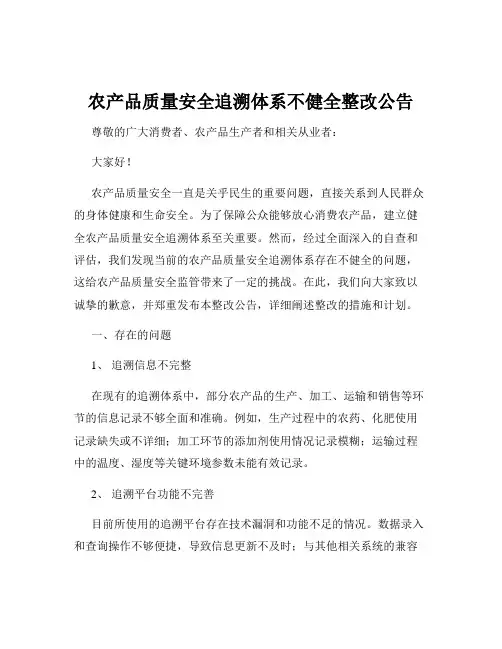 农产品质量安全追溯体系不健全整改公告

尊敬的广大消费者、农产品生产者和相关从业者：

大家好！

农产品质量安全一直是关乎民生的重要问题，直接关系到人民群众的身体健康和生命安全。为了保障公众能够放心消费农产品，建立健全农产品质量安全追溯体系至关重要。然而，经过全面深入的自查和评估，我们发现当前的农产品质量安全追溯体系存在不健全的问题，这给农产品质量安全监管带来了一定的挑战。在此，我们向大家致以诚挚的歉意，并郑重发布本整改公告，详细阐述整改的措施和计划。

一、存在的问题

1、 追溯信息不完整

在现有的追溯体系中，部分农产品的生产、加工、运输和销售等环节的信息记录不够全面和准确。例如，生产过程中的农药、化肥使用记录缺失或不详细；加工环节的添加剂使用情况记录模糊；运输过程中的温度、湿度等关键环境参数未能有效记录。

2、 追溯平台功能不完善

目前所使用的追溯平台存在技术漏洞和功能不足的情况。数据录入和查询操作不够便捷，导致信息更新不及时；与其他相关系统的兼容